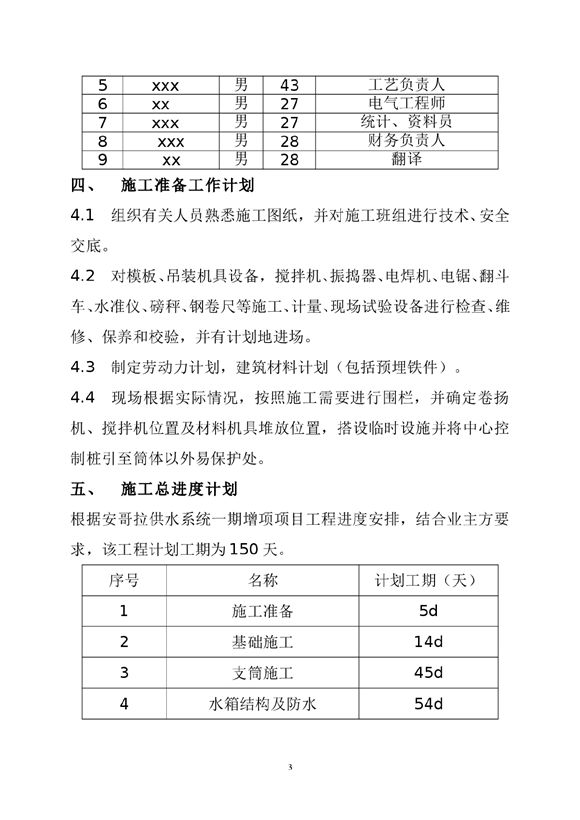 | 5 | xxx | 男 | 43 | 工艺负责人 |
|---|---|---|---|---|
| 6 | xx | 男 | 27 | 电气工程师 |
| 7 | xxx | 男 | 27 | 统计、资料员 |
| 8 | xxx | 男 | 28 | 财务负责人 |
| 9 | xx | 男 | 28 | 翻译 |

四、 施工准备工作计划

4.1 组织有关人员熟悉施工图纸，并对施工班组进行技术、安全交底。

4.2 对模板、吊装机具设备，搅拌机、振捣器、电焊机、电锯、翻斗车、水准仪、磅秤、钢卷尺等施工、计量、现场试验设备进行检查、维修、保养和校验，并有计划地进场。

4.3 制定劳动力计划，建筑材料计划（包括预埋铁件）。

4.4 现场根据实际情况，按照施工需要进行围栏，并确定卷扬机、搅拌机位置及材料机具堆放位置，搭设临时设施并将中心控制桩引至筒体以外易保护处。

五、 施工总进度计划

根据安哥拉供水系统一期增项项目工程进度安排，结合业主方要求，该工程计划工期为150天。

| 序号 | 名称 | 计划工期（天） |
|---|---|---|
| 1 | 施工准备 | 5d |
| 2 | 基础施工 | 14d |
| 3 | 支筒施工 | 45d |
| 4 | 水箱结构及防水 | 54d |

3